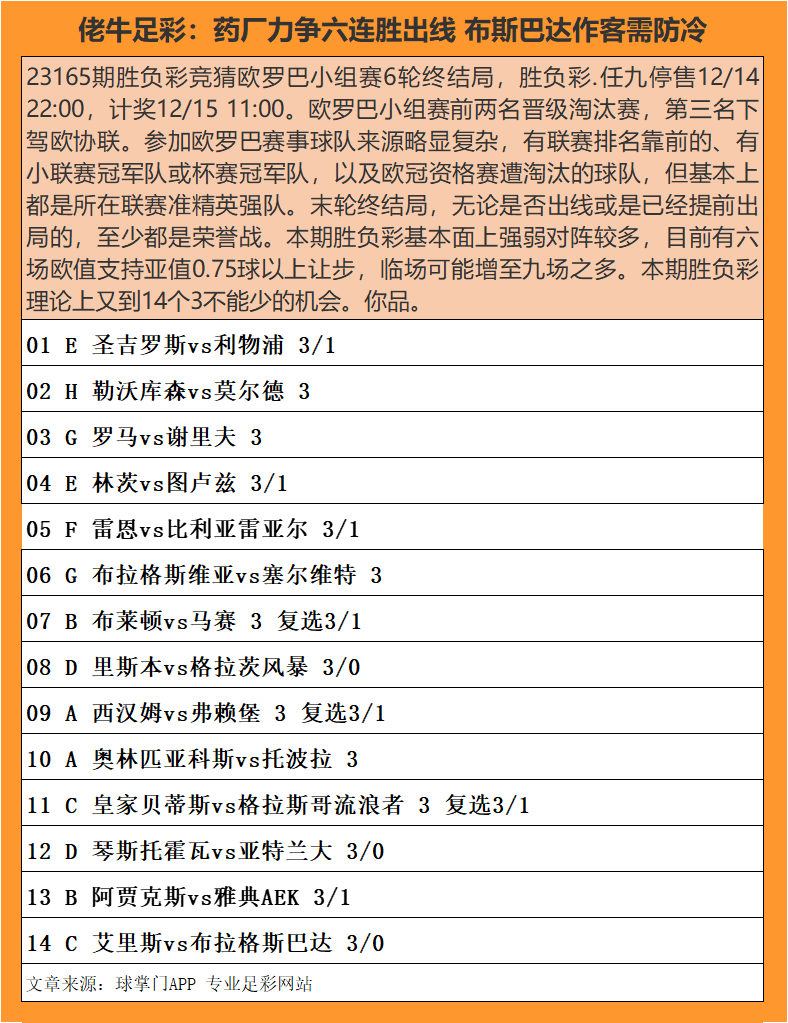 佬牛足彩：药厂力争六连胜出线 布斯巴达作客需防冷

23165期胜负彩竞猜欧罗巴小组赛6轮终结局，胜负彩.任九停售12/14 22:00，计奖12/15 11:00。欧罗巴小组赛前两名晋级淘汰赛，第三名下驾欧协联。参加欧罗巴赛事球队来源略显复杂，有联赛排名靠前的、有小联赛冠军队或杯赛冠军队，以及欧冠资格赛遭淘汰的球队，但基本上都是所在联赛准精英强队。末轮终结局，无论是否出线或是已经提前出局的，至少都是荣誉战。本期胜负彩基本面上强弱对阵较多，目前有六场欧值支持亚值0.75球以上让步，临场可能增至九场之多。本期胜负彩理论上又到14个3不能少的机会。你品。

01 E 圣吉罗斯vs利物浦 3/1

02 H 勒沃库森vs莫尔德 3

03 G 罗马vs谢里夫 3

04 E 林茨vs图卢兹 3/1

05 F 雷恩vs比利亚雷亚尔 3/1

06 G 布拉格斯维亚vs塞尔维特 3

07 B 布莱顿vs马赛 3 复选3/1

08 D 里斯本vs格拉茨风暴 3/0

09 A 西汉姆vs弗赖堡 3 复选3/1

10 A 奥林匹亚科斯vs托波拉 3

11 C 皇家贝蒂斯vs格拉斯哥流浪者 3 复选3/1

12 D 琴斯托霍瓦vs亚特兰大 3/0

13 B 阿贾克斯vs雅典AEK 3/1

14 C 艾里斯vs布拉格斯巴达 3/0

文章来源：球掌门APP 专业足彩网站